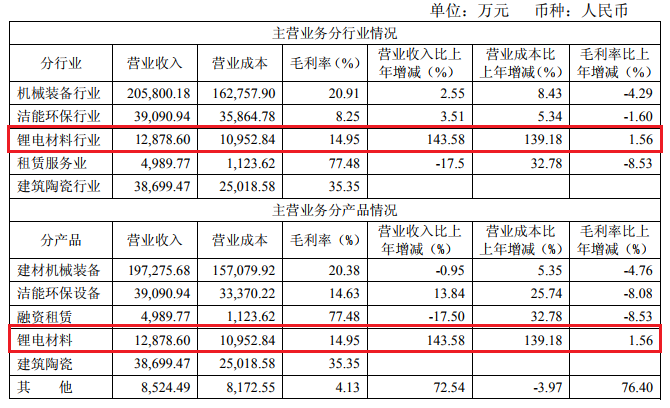 单位：万元　币种：人民币

| 主营业务分行业情况 | | | | | | |
|---|---|---|---|---|---|---|
| 分行业 | 营业收入 | 营业成本 | 毛利率（%） | 营业收入比上年增减（%） | 营业成本比上年增减（%） | 毛利率比上年增减（%） |
| 机械装备行业 | 205,800.18 | 162,757.90 | 20.91 | 2.55 | 8.43 | -4.29 |
| 洁能环保行业 | 39,090.94 | 35,864.78 | 8.25 | 3.51 | 5.34 | -1.60 |
| 锂电材料行业 | 12,878.60 | 10,952.84 | 14.95 | 143.58 | 139.18 | 1.56 |
| 租赁服务业 | 4,989.77 | 1,123.62 | 77.48 | -17.5 | 32.78 | -8.53 |
| 建筑陶瓷行业 | 38,699.47 | 25,018.58 | 35.35 | | | |
| 主营业务分产品情况 | | | | | | |
| 分产品 | 营业收入 | 营业成本 | 毛利率（%） | 营业收入比上年增减（%） | 营业成本比上年增减（%） | 毛利率比上年增减（%） |
| 建材机械装备 | 197,275.68 | 157,079.92 | 20.38 | -0.95 | 5.35 | -4.76 |
| 洁能环保设备 | 39,090.94 | 33,370.22 | 14.63 | 13.84 | 25.74 | -8.08 |
| 融资租赁 | 4,989.77 | 1,123.62 | 77.48 | -17.50 | 32.78 | -8.53 |
| 锂电材料 | 12,878.60 | 10,952.84 | 14.95 | 143.58 | 139.18 | 1.56 |
| 建筑陶瓷 | 38,699.47 | 25,018.58 | 35.35 | | | |
| 其　他 | 8,524.49 | 8,172.55 | 4.13 | 72.54 | -3.97 | 76.40 |